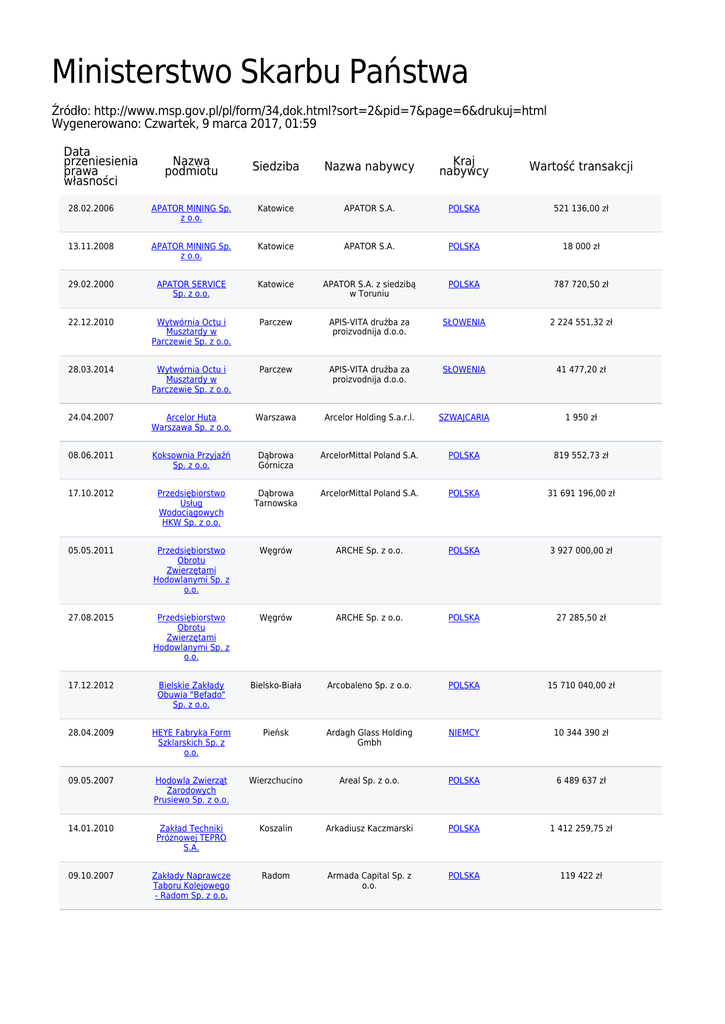 Ministerstwo Skarbu Państwa

Źródło: http://www.msp.gov.pl/pl/form/34,dok.html?sort=2&pid=7&page=6&drukuj=html
Wygenerowano: Czwartek, 9 marca 2017, 01:59

| Data przeniesienia prawa własności | Nazwa podmiotu | Siedziba | Nazwa nabywcy | Kraj nabywcy | Wartość transakcji |
|---|---|---|---|---|---|
| 28.02.2006 | APATOR MINING Sp. z o.o. | Katowice | APATOR S.A. | POLSKA | 521 136,00 zł |
| 13.11.2008 | APATOR MINING Sp. z o.o. | Katowice | APATOR S.A. | POLSKA | 18 000 zł |
| 29.02.2000 | APATOR SERVICE Sp. z o.o. | Katowice | APATOR S.A. z siedzibą w Toruniu | POLSKA | 787 720,50 zł |
| 22.12.2010 | Wytwórnia Octu i Musztardy w Parczewie Sp. z o.o. | Parczew | APIS-VITA družba za proizvodnija d.o.o. | SŁOWENIA | 2 224 551,32 zł |
| 28.03.2014 | Wytwórnia Octu i Musztardy w Parczewie Sp. z o.o. | Parczew | APIS-VITA družba za proizvodnija d.o.o. | SŁOWENIA | 41 477,20 zł |
| 24.04.2007 | Arcelor Huta Warszawa Sp. z o.o. | Warszawa | Arcelor Holding S.a.r.l. | SZWAJCARIA | 1 950 zł |
| 08.06.2011 | Koksownia Przyjaźń Sp. z o.o. | Dąbrowa Górnicza | ArcelorMittal Poland S.A. | POLSKA | 819 552,73 zł |
| 17.10.2012 | Przedsiębiorstwo Usług Wodociągowych HKW Sp. z o.o. | Dąbrowa Tarnowska | ArcelorMittal Poland S.A. | POLSKA | 31 691 196,00 zł |
| 05.05.2011 | Przedsiębiorstwo Obrotu Zwierzętami Hodowlanymi Sp. z o.o. | Węgrów | ARCHE Sp. z o.o. | POLSKA | 3 927 000,00 zł |
| 27.08.2015 | Przedsiębiorstwo Obrotu Zwierzętami Hodowlanymi Sp. z o.o. | Węgrów | ARCHE Sp. z o.o. | POLSKA | 27 285,50 zł |
| 17.12.2012 | Bielskie Zakłady Obuwia "Befado" Sp. z o.o. | Bielsko-Biała | Arcobaleno Sp. z o.o. | POLSKA | 15 710 040,00 zł |
| 28.04.2009 | HEYE Fabryka Form Szklarskich Sp. z o.o. | Pieńsk | Ardagh Glass Holding Gmbh | NIEMCY | 10 344 390 zł |
| 09.05.2007 | Hodowla Zwierząt Zarodowych Prusiewo Sp. z o.o. | Wierzchucino | Areal Sp. z o.o. | POLSKA | 6 489 637 zł |
| 14.01.2010 | Zakład Techniki Próżnowej TEPRO S.A. | Koszalin | Arkadiusz Kaczmarski | POLSKA | 1 412 259,75 zł |
| 09.10.2007 | Zakłady Naprawcze Taboru Kolejowego - Radom Sp. z o.o. | Radom | Armada Capital Sp. z o.o. | POLSKA | 119 422 zł |